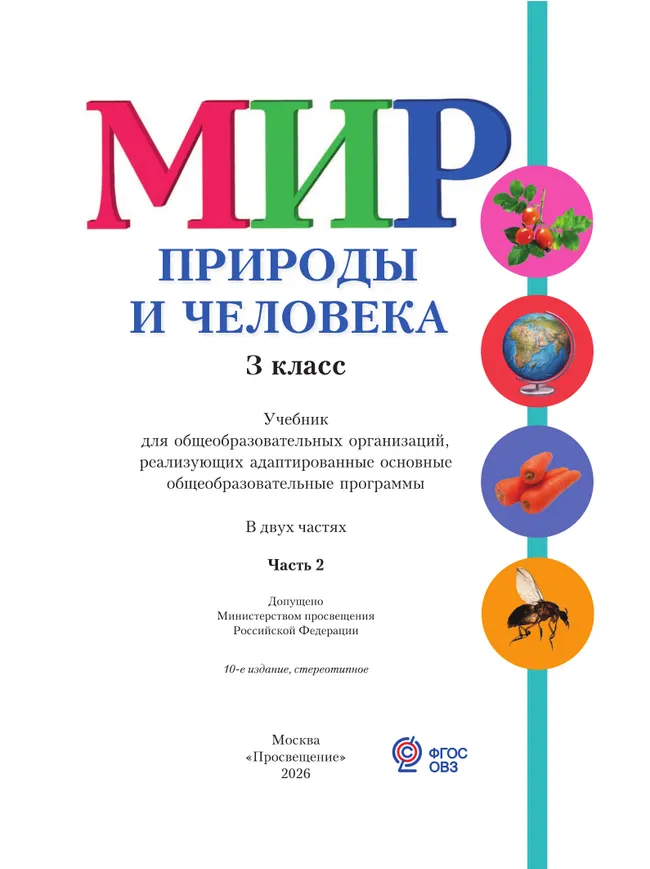 МИР
ПРИРОДЫ
И ЧЕЛОВЕКА

3 класс

Учебник
для общеобразовательных организаций,
реализующих адаптированные основные
общеобразовательные программы

В двух частях

Часть 2

Допущено
Министерством просвещения
Российской Федерации

10-е издание, стереотипное

Москва
«Просвещение»
2026

ФГОС
ОВЗ